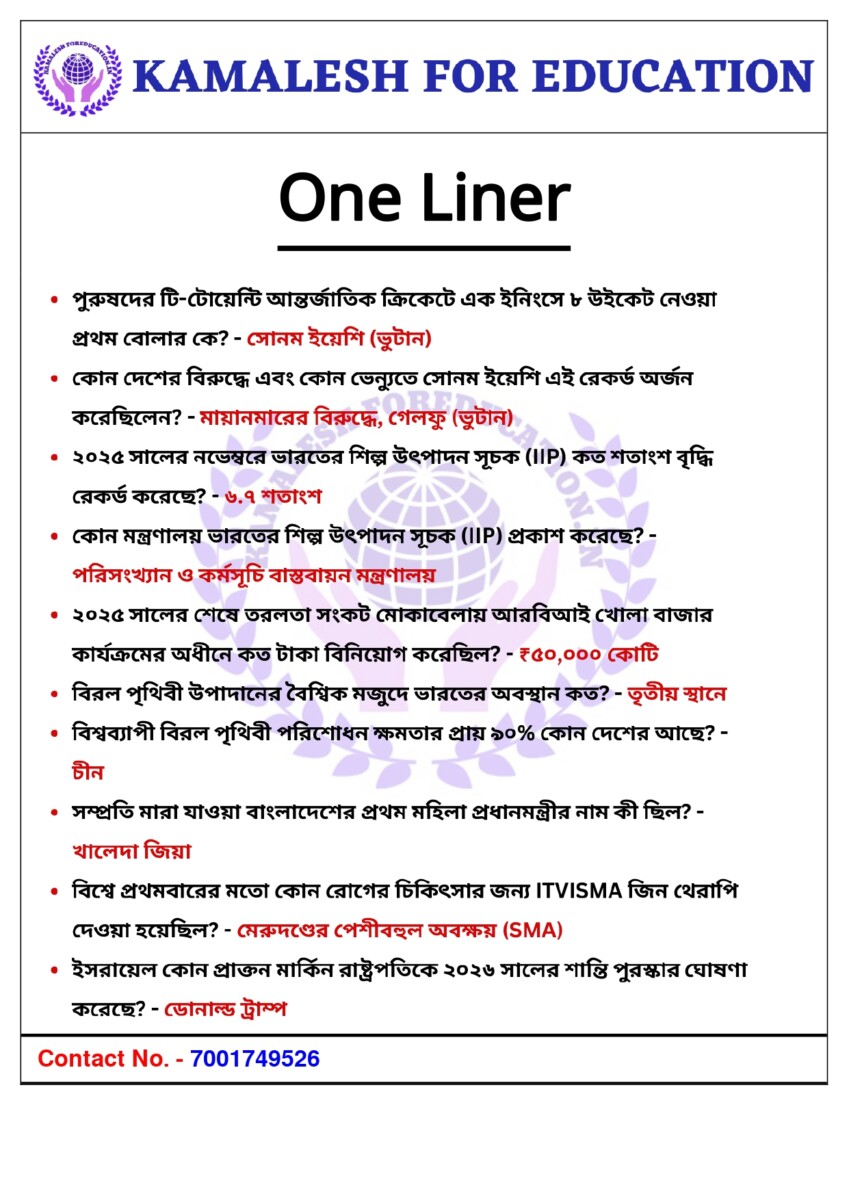 KAMALESH FOR EDUCATION

One Liner

• পুরুষদের টি-টোয়েন্টি আন্তর্জাতিক ক্রিকেটে এক ইনিংসে ৮ উইকেট নেওয়া প্রথম বোলার কে? - সোনম ইয়েশি (ভুটান)

• কোন দেশের বিরুদ্ধে এবং কোন ভেন্যুতে সোনম ইয়েশি এই রেকর্ড অর্জন করেছিলেন? - মায়ানমারের বিরুদ্ধে, গেলফু (ভুটান)

• ২০২৫ সালের নভেম্বরে ভারতের শিল্প উৎপাদন সূচক (IIP) কত শতাংশ বৃদ্ধি রেকর্ড করেছে? - ৬.৭ শতাংশ

• কোন মন্ত্রণালয় ভারতের শিল্প উৎপাদন সূচক (IIP) প্রকাশ করেছে? - পরিসংখ্যান ও কর্মসূচি বাস্তবায়ন মন্ত্রণালয়

• ২০২৫ সালের শেষে তরলতা সংকট মোকাবেলায় আরবিআই খোলা বাজার কার্যক্রমের অধীনে কত টাকা বিনিয়োগ করেছিল? - ₹৫০,০০০ কোটি

• বিরল পৃথিবী উপাদানের বৈশ্বিক মজুদে ভারতের অবস্থান কত? - তৃতীয় স্থানে

• বিশ্বব্যাপী বিরল পৃথিবী পরিশোধন ক্ষমতার প্রায় ৯০% কোন দেশের আছে? - চীন

• সম্প্রতি মারা যাওয়া বাংলাদেশের প্রথম মহিলা প্রধানমন্ত্রীর নাম কী ছিল? - খালেদা জিয়া

• বিশ্বে প্রথমবারের মতো কোন রোগের চিকিৎসার জন্য ITVISMA জিন থেরাপি দেওয়া হয়েছিল? - মেরুদণ্ডের পেশীবহুল অবক্ষয় (SMA)

• ইসরায়েল কোন প্রাক্তন মার্কিন রাষ্ট্রপতিকে ২০২৬ সালের শান্তি পুরস্কার ঘোষণা করেছে? - ডোনাল্ড ট্রাম্প

Contact No. - 7001749526